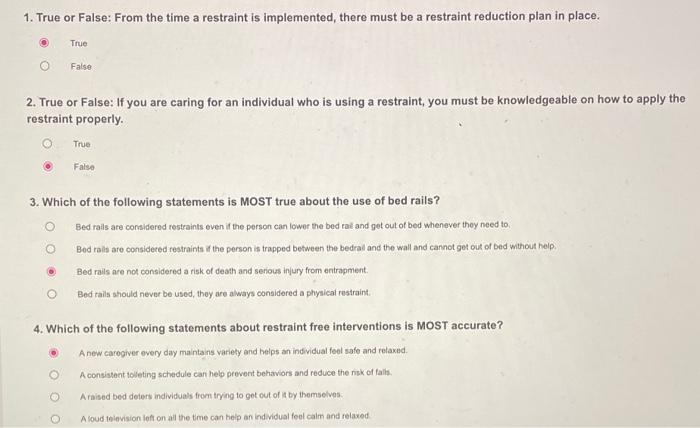 1. True or False: From the time a restraint is implemented, there must be a restraint reduction plan in place.

True

False

2. True or False: If you are caring for an individual who is using a restraint, you must be knowledgeable on how to apply the restraint properly.

True

False

3. Which of the following statements is MOST true about the use of bed rails?

Bed rails are considered restraints even if the person can lower the bed rail and get out of bed whenever they need to.

Bed rails are considered restraints if the person is trapped between the bedrail and the wall and cannot get out of bed without help.

Bed rails are not considered a risk of death and serious injury from entrapment.

Bed rails should never be used, they are always considered a physical restraint.

4. Which of the following statements about restraint free interventions is MOST accurate?

A new caregiver every day maintains variety and helps an individual feel safe and relaxed.

A consistent toileting schedule can help prevent behaviors and reduce the risk of falls.

A raised bed deters individuals from trying to get out of it by themselves.

A loud television left on all the time can help an individual feel calm and relaxed.